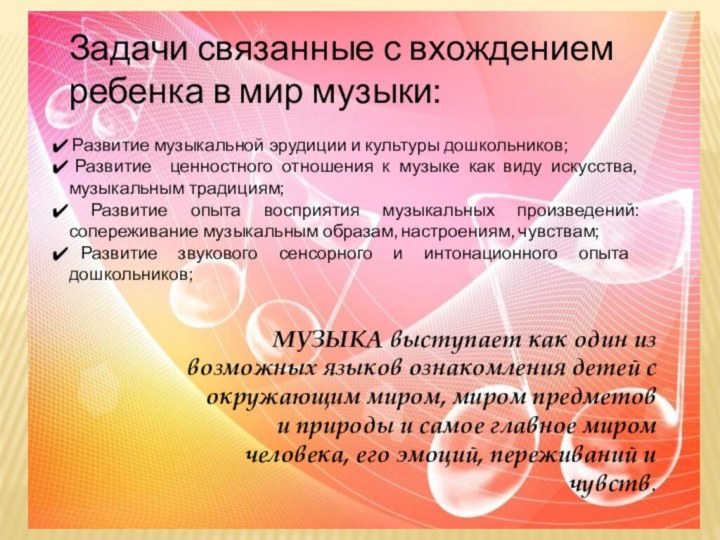 Задачи связанные с вхождением ребенка в мир музыки:

✔ Развитие музыкальной эрудиции и культуры дошкольников;
✔ Развитие ценностного отношения к музыке как виду искусства, музыкальным традициям;
✔ Развитие опыта восприятия музыкальных произведений: сопереживание музыкальным образам, настроениям, чувствам;
✔ Развитие звукового сенсорного и интонационного опыта дошкольников;

МУЗЫКА выступает как один из возможных языков ознакомления детей с окружающим миром, миром предметов и природы и самое главное миром человека, его эмоций, переживаний и чувств.